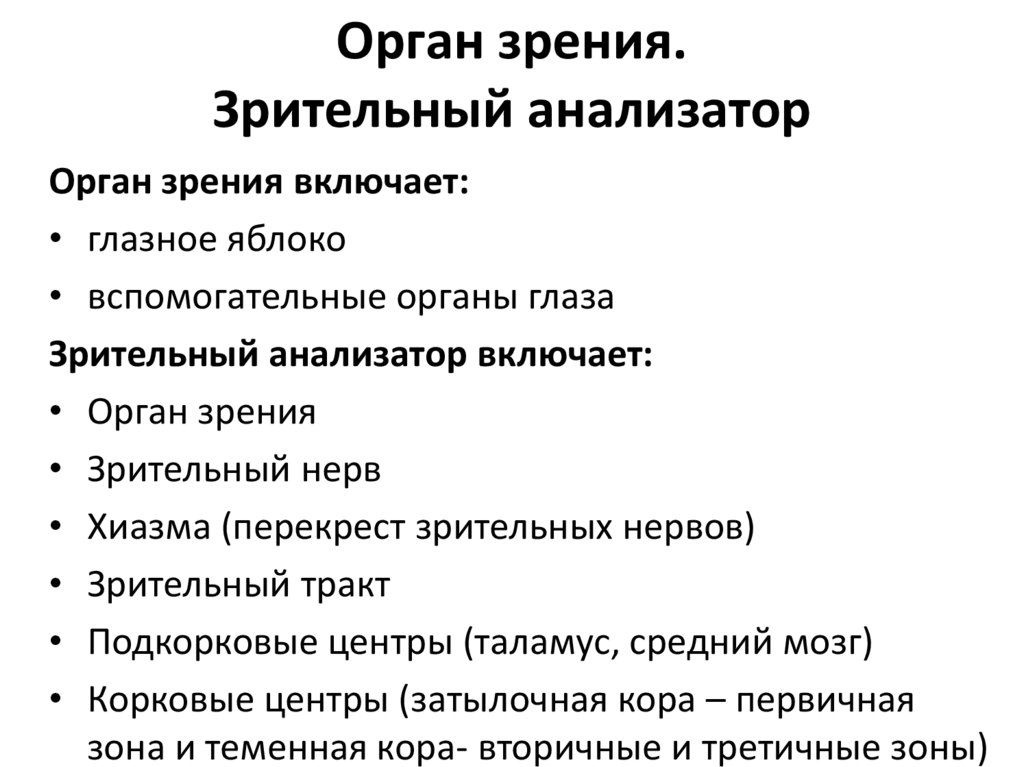 Орган зрения.
Зрительный анализатор

Орган зрения включает:
• глазное яблоко
• вспомогательные органы глаза

Зрительный анализатор включает:
• Орган зрения
• Зрительный нерв
• Хиазма (перекрест зрительных нервов)
• Зрительный тракт
• Подкорковые центры (таламус, средний мозг)
• Корковые центры (затылочная кора – первичная зона и теменная кора- вторичные и третичные зоны)